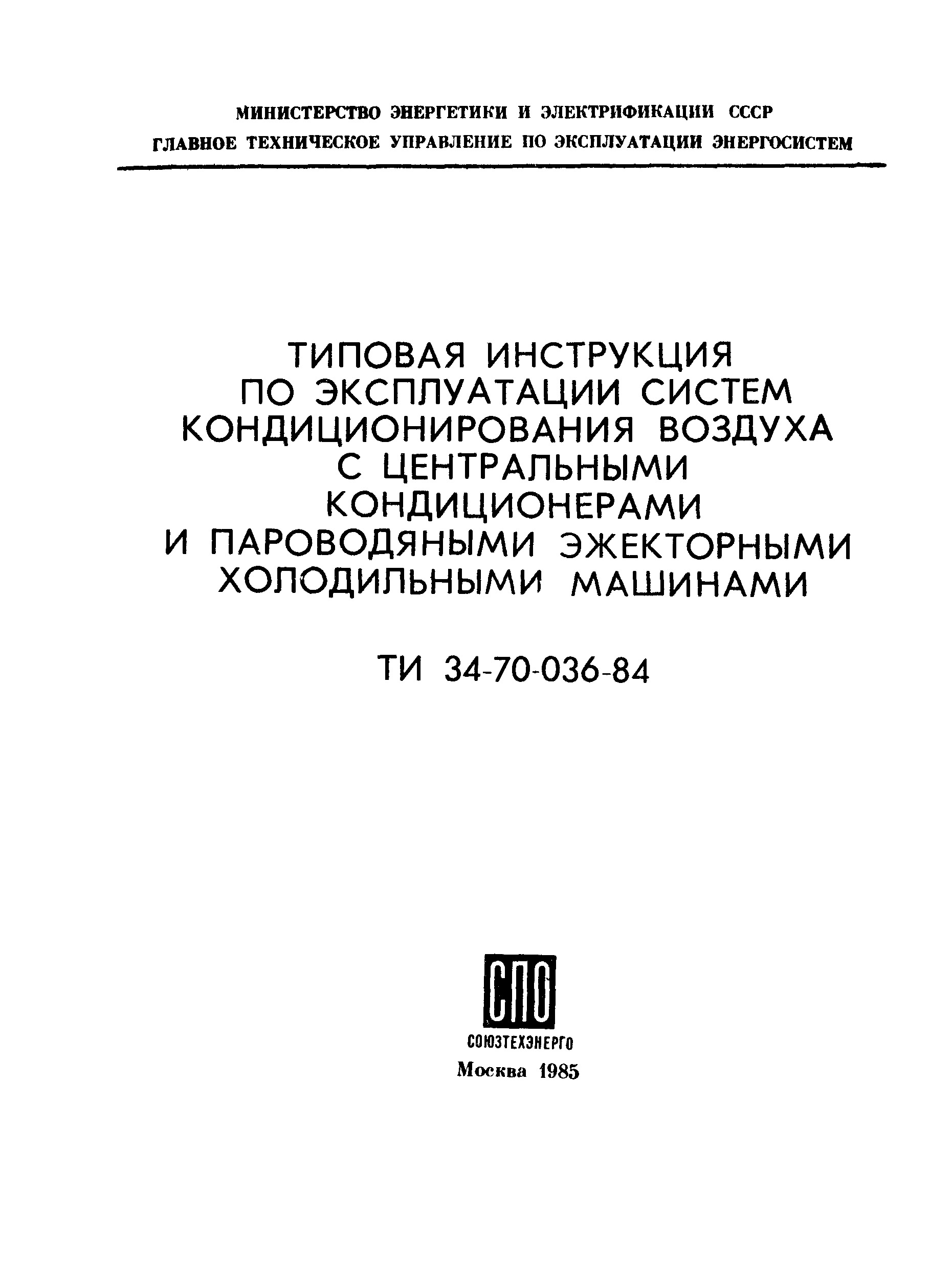 МИНИСТЕРСТВО ЭНЕРГЕТИКИ И ЭЛЕКТРИФИКАЦИИ СССР
ГЛАВНОЕ ТЕХНИЧЕСКОЕ УПРАВЛЕНИЕ ПО ЭКСПЛУАТАЦИИ ЭНЕРГОСИСТЕМ

ТИПОВАЯ ИНСТРУКЦИЯ ПО ЭКСПЛУАТАЦИИ СИСТЕМ КОНДИЦИОНИРОВАНИЯ ВОЗДУХА С ЦЕНТРАЛЬНЫМИ КОНДИЦИОНЕРАМИ И ПАРОВОДЯНЫМИ ЭЖЕКТОРНЫМИ ХОЛОДИЛЬНЫМИ МАШИНАМИ

ТИ 34-70-036-84

СПО
СОЮЗТЕХЭНЕРГО
Москва 1985